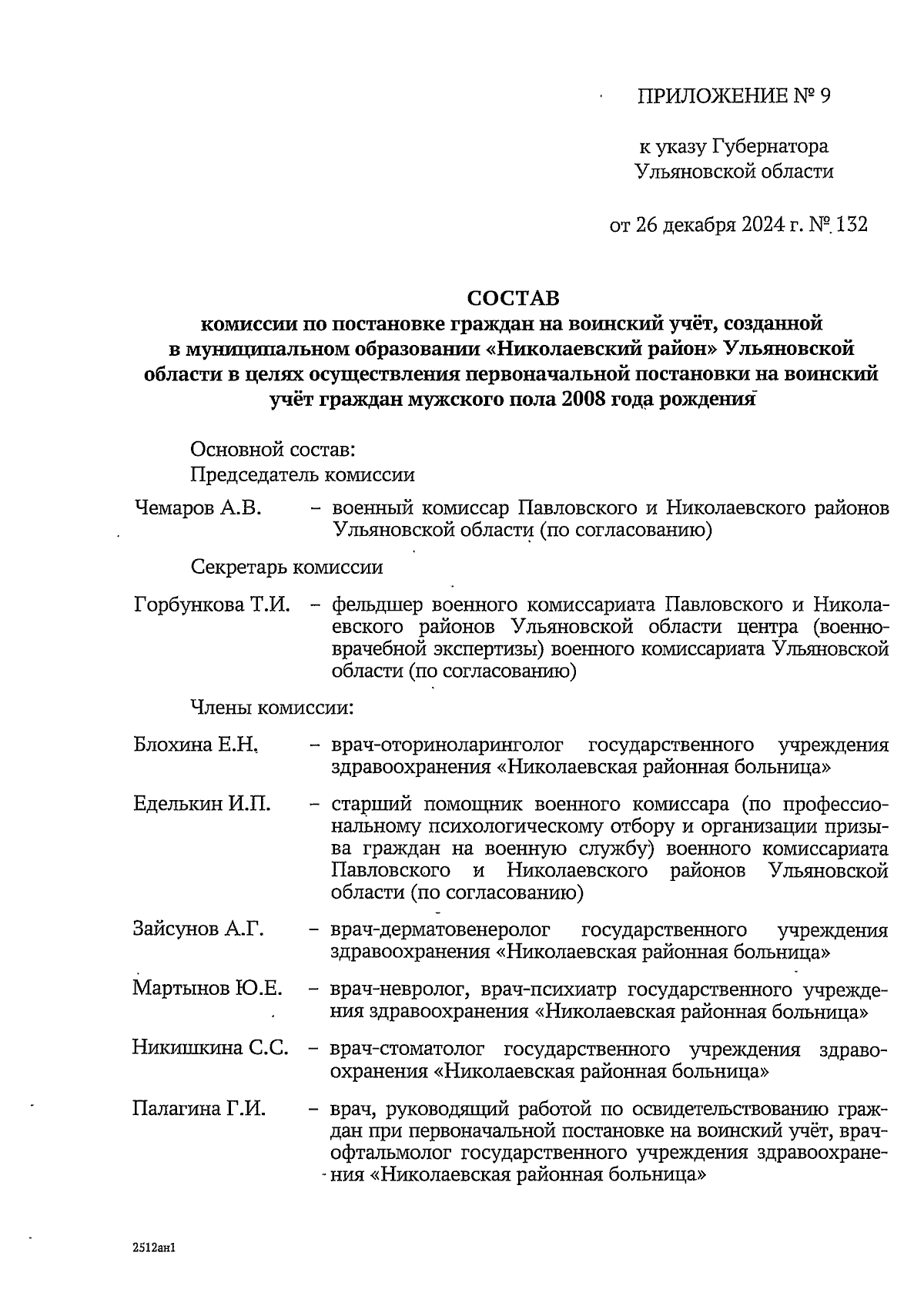 ПРИЛОЖЕНИЕ № 9

к указу Губернатора Ульяновской области

от 26 декабря 2024 г. № 132

СОСТАВ
комиссии по постановке граждан на воинский учёт, созданной в муниципальном образовании «Николаевский район» Ульяновской области в целях осуществления первоначальной постановки на воинский учёт граждан мужского пола 2008 года рождения

Основной состав:
Председатель комиссии

Чемаров А.В. – военный комиссар Павловского и Николаевского районов Ульяновской области (по согласованию)

Секретарь комиссии

Горбункова Т.И. – фельдшер военного комиссариата Павловского и Николаевского районов Ульяновской области центра (военно-врачебной экспертизы) военного комиссариата Ульяновской области (по согласованию)

Члены комиссии:

Блохина Е.Н. – врач-оториноларинголог государственного учреждения здравоохранения «Николаевская районная больница»

Еделькин И.П. – старший помощник военного комиссара (по профессиональному психологическому отбору и организации призыва граждан на военную службу) военного комиссариата Павловского и Николаевского районов Ульяновской области (по согласованию)

Зайсунов А.Г. – врач-дерматовенеролог государственного учреждения здравоохранения «Николаевская районная больница»

Мартынов Ю.Е. – врач-невролог, врач-психиатр государственного учреждения здравоохранения «Николаевская районная больница»

Никишкина С.С. – врач-стоматолог государственного учреждения здравоохранения «Николаевская районная больница»

Палагина Г.И. – врач, руководящий работой по освидетельствованию граждан при первоначальной постановке на воинский учёт, врач-офтальмолог государственного учреждения здравоохранения «Николаевская районная больница»

2512ан1